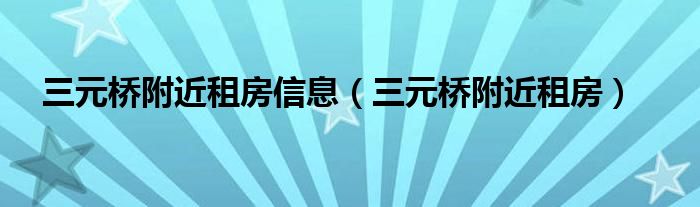 三元桥附近租房信息（三元桥附近租房）